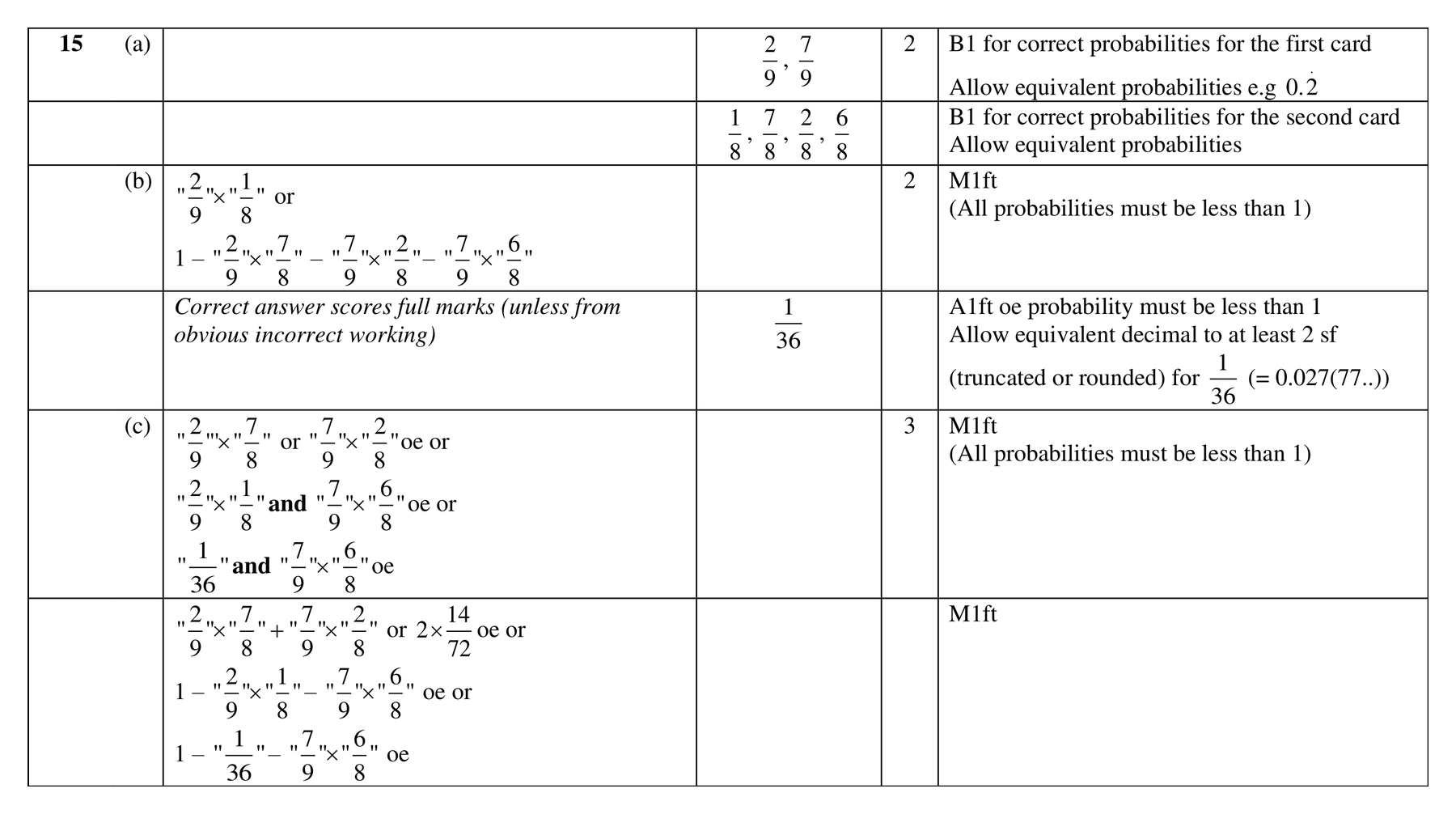 | 15 (a) |  | $\frac{2}{9}, \frac{7}{9}$ | 2 | B1 for correct probabilities for the first card Allow equivalent probabilities e.g $0.\dot{2}$ |
|---|---|---|---|---|
|  |  | $\frac{1}{8}, \frac{7}{8}, \frac{2}{8}, \frac{6}{8}$ |  | B1 for correct probabilities for the second card Allow equivalent probabilities |
| (b) | $"\frac{2}{9}" \times "\frac{1}{8}"$ or $1 - "\frac{2}{9}" \times "\frac{7}{8}" - "\frac{7}{9}" \times "\frac{2}{8}" - "\frac{7}{9}" \times "\frac{6}{8}"$ |  | 2 | M1ft (All probabilities must be less than 1) |
|  | Correct answer scores full marks (unless from obvious incorrect working) | $\frac{1}{36}$ |  | A1ft oe probability must be less than 1 Allow equivalent decimal to at least 2 sf (truncated or rounded) for $\frac{1}{36}$ (= 0.027(77..)) |
| (c) | $"\frac{2}{9}" \times "\frac{7}{8}"$ or $"\frac{7}{9}" \times "\frac{2}{8}"$ oe or $"\frac{2}{9}" \times "\frac{1}{8}"$ and $"\frac{7}{9}" \times "\frac{6}{8}"$ oe or $"\frac{1}{36}"$ and $"\frac{7}{9}" \times "\frac{6}{8}"$ oe |  | 3 | M1ft (All probabilities must be less than 1) |
|  | $"\frac{2}{9}" \times "\frac{7}{8}" + "\frac{7}{9}" \times "\frac{2}{8}"$ or $2 \times \frac{14}{72}$ oe or $1 - "\frac{2}{9}" \times "\frac{1}{8}" - "\frac{7}{9}" \times "\frac{6}{8}"$ oe or $1 - "\frac{1}{36}" - "\frac{7}{9}" \times "\frac{6}{8}"$ oe |  |  | M1ft |